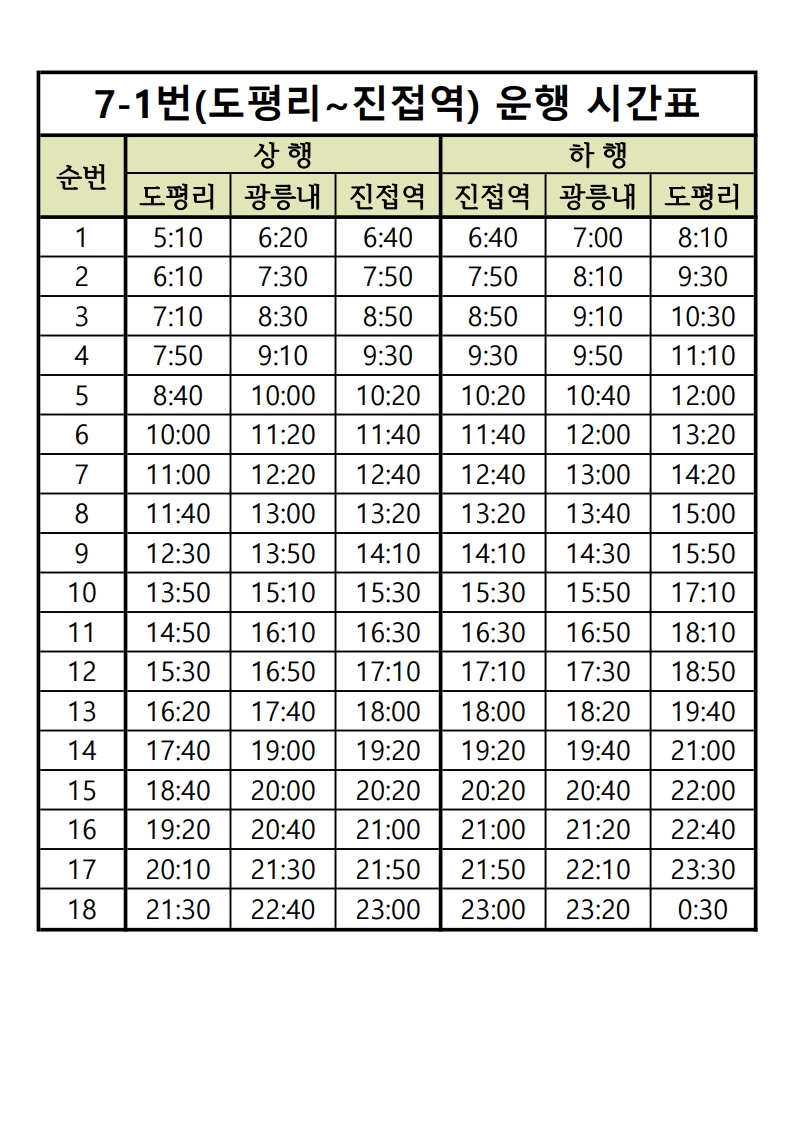 7-1번(도평리~진접역) 운행 시간표

| 순번 | 상 행 |  |  | 하 행 |  |  |
|---|---|---|---|---|---|---|
|  | 도평리 | 광릉내 | 진접역 | 진접역 | 광릉내 | 도평리 |
| 1 | 5:10 | 6:20 | 6:40 | 6:40 | 7:00 | 8:10 |
| 2 | 6:10 | 7:30 | 7:50 | 7:50 | 8:10 | 9:30 |
| 3 | 7:10 | 8:30 | 8:50 | 8:50 | 9:10 | 10:30 |
| 4 | 7:50 | 9:10 | 9:30 | 9:30 | 9:50 | 11:10 |
| 5 | 8:40 | 10:00 | 10:20 | 10:20 | 10:40 | 12:00 |
| 6 | 10:00 | 11:20 | 11:40 | 11:40 | 12:00 | 13:20 |
| 7 | 11:00 | 12:20 | 12:40 | 12:40 | 13:00 | 14:20 |
| 8 | 11:40 | 13:00 | 13:20 | 13:20 | 13:40 | 15:00 |
| 9 | 12:30 | 13:50 | 14:10 | 14:10 | 14:30 | 15:50 |
| 10 | 13:50 | 15:10 | 15:30 | 15:30 | 15:50 | 17:10 |
| 11 | 14:50 | 16:10 | 16:30 | 16:30 | 16:50 | 18:10 |
| 12 | 15:30 | 16:50 | 17:10 | 17:10 | 17:30 | 18:50 |
| 13 | 16:20 | 17:40 | 18:00 | 18:00 | 18:20 | 19:40 |
| 14 | 17:40 | 19:00 | 19:20 | 19:20 | 19:40 | 21:00 |
| 15 | 18:40 | 20:00 | 20:20 | 20:20 | 20:40 | 22:00 |
| 16 | 19:20 | 20:40 | 21:00 | 21:00 | 21:20 | 22:40 |
| 17 | 20:10 | 21:30 | 21:50 | 21:50 | 22:10 | 23:30 |
| 18 | 21:30 | 22:40 | 23:00 | 23:00 | 23:20 | 0:30 |